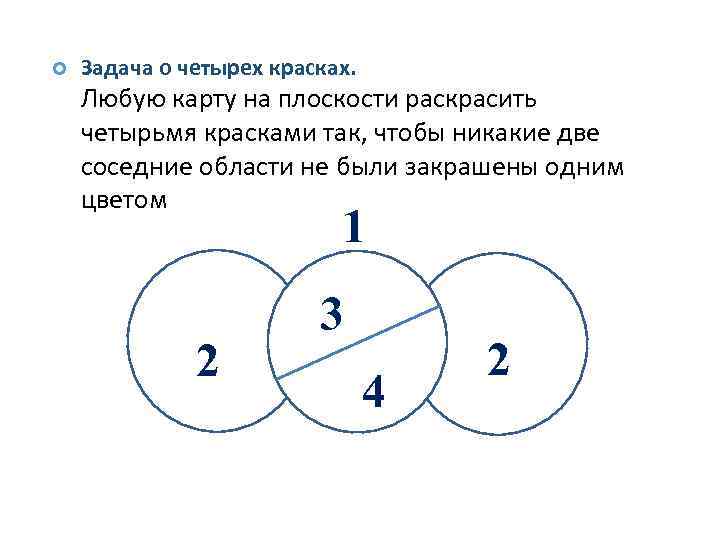 • Задача о четырех красках.

Любую карту на плоскости раскрасить четырьмя красками так, чтобы никакие две соседние области не были закрашены одним цветом

1

2

3

4

2